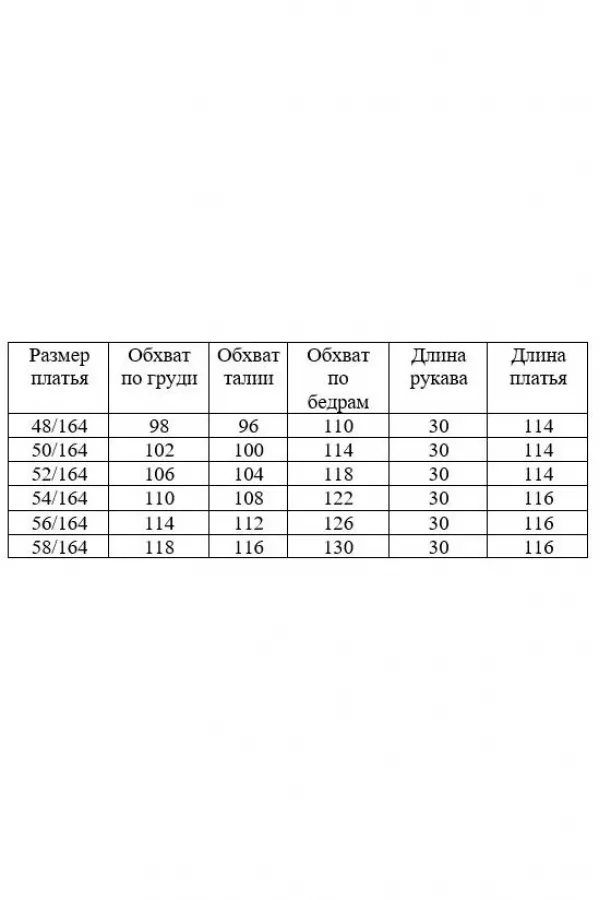 | Размер платья | Обхват по груди | Обхват талии | Обхват по бедрам | Длина рукава | Длина платья |
|---|---|---|---|---|---|
| 48/164 | 98 | 96 | 110 | 30 | 114 |
| 50/164 | 102 | 100 | 114 | 30 | 114 |
| 52/164 | 106 | 104 | 118 | 30 | 114 |
| 54/164 | 110 | 108 | 122 | 30 | 116 |
| 56/164 | 114 | 112 | 126 | 30 | 116 |
| 58/164 | 118 | 116 | 130 | 30 | 116 |